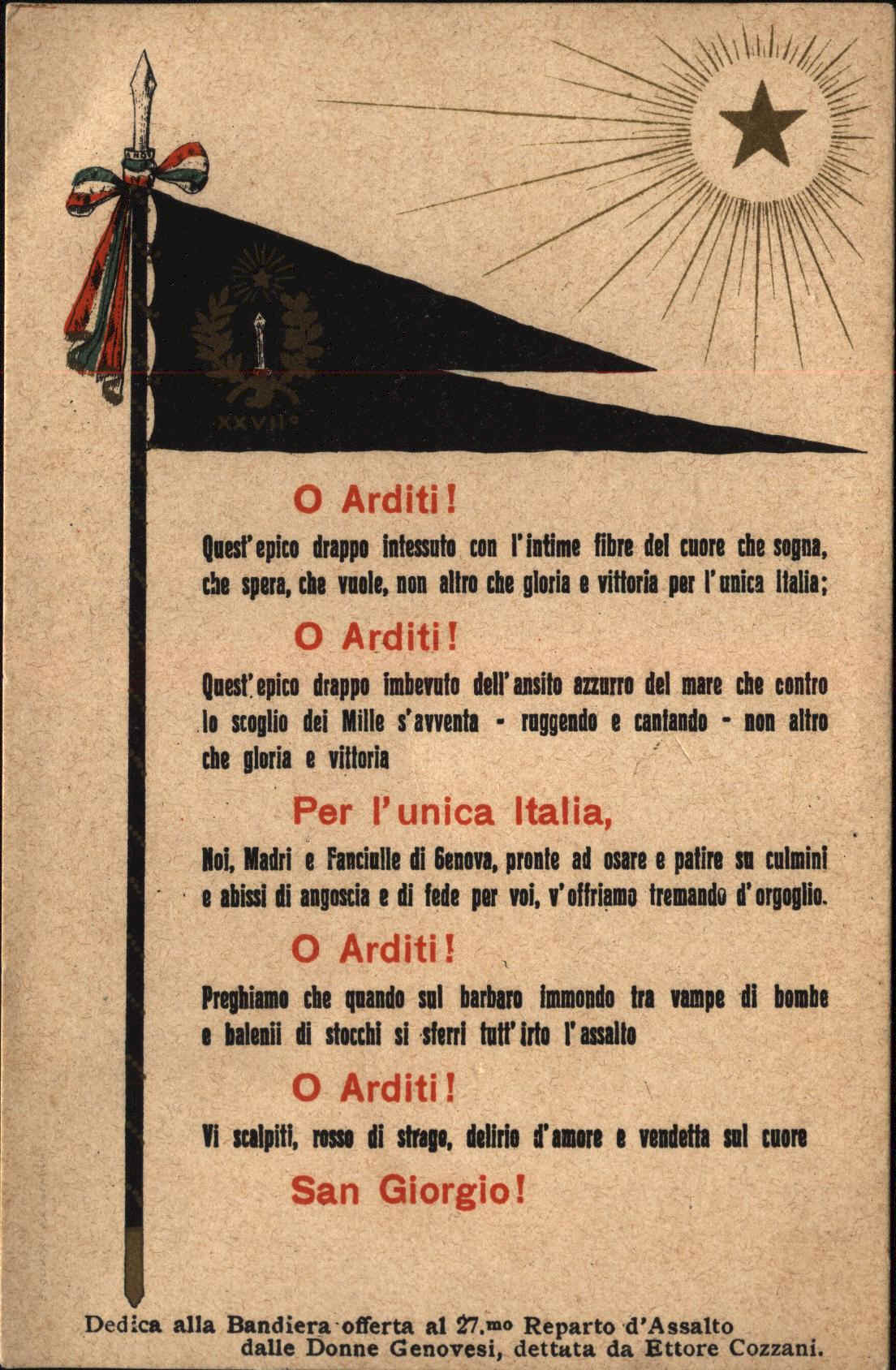 XXVII°

O Arditi!

Quest'epico drappo intessuto con l'intime fibre del cuore che sogna, che spera, che vuole, non altro che gloria e vittoria per l'unica Italia;

O Arditi!

Quest'epico drappo imbevuto dell'ansito azzurro del mare che contro lo scoglio dei Mille s'avventa - ruggendo e cantando - non altro che gloria e vittoria

Per l'unica Italia,

Noi, Madri e Fanciulle di Genova, pronte ad osare e patire su culmini e abissi di angoscia e di fede per voi, v'offriamo tremando d'orgoglio.

O Arditi!

Preghiamo che quando sul barbaro immondo tra vampe di bombe e balenii di stocchi si sferri tutt'irto l'assalto

O Arditi!

Vi scalpiti, rosso di strage, delirio d'amore e vendetta sul cuore

San Giorgio!

Dedica alla Bandiera offerta al 27.mo Reparto d'Assalto dalle Donne Genovesi, dettata da Ettore Cozzani.